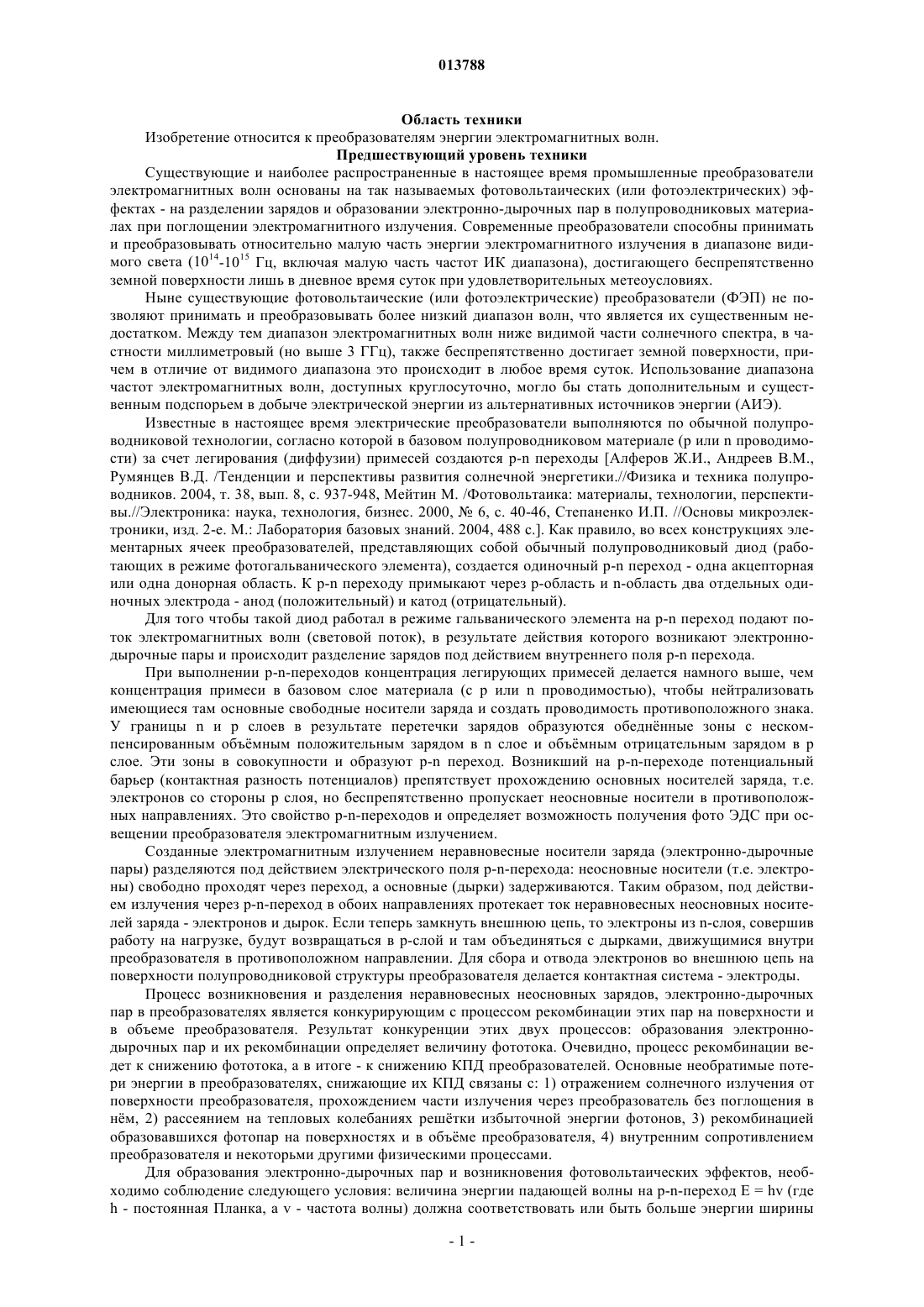 013788

Область техники

Изобретение относится к преобразователям энергии электромагнитных волн.

Предшествующий уровень техники

Существующие и наиболее распространенные в настоящее время промышленные преобразователи электромагнитных волн основаны на так называемых фотовольтаических (или фотоэлектрических) эффектах - на разделении зарядов и образовании электронно-дырочных пар в полупроводниковых материалах при поглощении электромагнитного излучения. Современные преобразователи способны принимать и преобразовывать относительно малую часть энергии электромагнитного излучения в диапазоне видимого света ($10^{14}$-$10^{15}$ Гц, включая малую часть частот ИК диапазона), достигающего беспрепятственно земной поверхности лишь в дневное время суток при удовлетворительных метеоусловиях.

Ныне существующие фотовольтаические (или фотоэлектрические) преобразователи (ФЭП) не позволяют принимать и преобразовывать более низкий диапазон волн, что является их существенным недостатком. Между тем диапазон электромагнитных волн ниже видимой части солнечного спектра, в частности миллиметровый (но выше 3 ГГц), также беспрепятственно достигает земной поверхности, причем в отличие от видимого диапазона это происходит в любое время суток. Использование диапазона частот электромагнитных волн, доступных круглосуточно, могло бы стать дополнительным и существенным подспорьем в добыче электрической энергии из альтернативных источников энергии (АИЭ).

Известные в настоящее время электрические преобразователи выполняются по обычной полупроводниковой технологии, согласно которой в базовом полупроводниковом материале (p или n проводимости) за счет легирования (диффузии) примесей создаются p-n переходы [Алферов Ж.И., Андреев В.М., Румянцев В.Д. /Тенденции и перспективы развития солнечной энергетики.//Физика и техника полупроводников. 2004, т. 38, вып. 8, с. 937-948, Мейтин М. /Фотовольтаика: материалы, технологии, перспективы.//Электроника: наука, технология, бизнес. 2000, № 6, с. 40-46, Степаненко И.П. //Основы микроэлектроники, изд. 2-е. М.: Лаборатория базовых знаний. 2004, 488 с.]. Как правило, во всех конструкциях элементарных ячеек преобразователей, представляющих собой обычный полупроводниковый диод (работающих в режиме фотогальванического элемента), создается одиночный p-n переход - одна акцепторная или одна донорная область. К p-n переходу примыкают через p-область и n-область два отдельных одиночных электрода - анод (положительный) и катод (отрицательный).

Для того чтобы такой диод работал в режиме гальванического элемента на p-n переход подают поток электромагнитных волн (световой поток), в результате действия которого возникают электронно-дырочные пары и происходит разделение зарядов под действием внутреннего поля p-n перехода.

При выполнении p-n-переходов концентрация легирующих примесей делается намного выше, чем концентрация примеси в базовом слое материала (с p или n проводимостью), чтобы нейтрализовать имеющиеся там основные свободные носители заряда и создать проводимость противоположного знака. У границы n и p слоев в результате перетечки зарядов образуются обеднённые зоны с нескомпенсированным объёмным положительным зарядом в n слое и объёмным отрицательным зарядом в p слое. Эти зоны в совокупности и образуют p-n переход. Возникший на p-n-переходе потенциальный барьер (контактная разность потенциалов) препятствует прохождению основных носителей заряда, т.е. электронов со стороны p слоя, но беспрепятственно пропускает неосновные носители в противоположных направлениях. Это свойство p-n-переходов и определяет возможность получения фото ЭДС при освещении преобразователя электромагнитным излучением.

Созданные электромагнитным излучением неравновесные носители заряда (электронно-дырочные пары) разделяются под действием электрического поля p-n-перехода: неосновные носители (т.е. электроны) свободно проходят через переход, а основные (дырки) задерживаются. Таким образом, под действием излучения через p-n-переход в обоих направлениях протекает ток неравновесных неосновных носителей заряда - электронов и дырок. Если теперь замкнуть внешнюю цепь, то электроны из n-слоя, совершив работу на нагрузке, будут возвращаться в p-слой и там объединяться с дырками, движущимися внутри преобразователя в противоположном направлении. Для сбора и отвода электронов во внешнюю цепь на поверхности полупроводниковой структуры преобразователя делается контактная система - электроды.

Процесс возникновения и разделения неравновесных неосновных зарядов, электронно-дырочных пар в преобразователях является конкурирующим с процессом рекомбинации этих пар на поверхности и в объеме преобразователя. Результат конкуренции этих двух процессов: образования электронно-дырочных пар и их рекомбинации определяет величину фототока. Очевидно, процесс рекомбинации ведет к снижению фототока, а в итоге - к снижению КПД преобразователей. Основные необратимые потери энергии в преобразователях, снижающие их КПД связаны с: 1) отражением солнечного излучения от поверхности преобразователя, прохождением части излучения через преобразователь без поглощения в нём, 2) рассеянием на тепловых колебаниях решётки избыточной энергии фотонов, 3) рекомбинацией образовавшихся фотопар на поверхностях и в объёме преобразователя, 4) внутренним сопротивлением преобразователя и некоторыми другими физическими процессами.

Для образования электронно-дырочных пар и возникновения фотовольтаических эффектов, необходимо соблюдение следующего условия: величина энергии падающей волны на p-n-переход E = hv (где h - постоянная Планка, а v - частота волны) должна соответствовать или быть больше энергии ширины

- 1 -